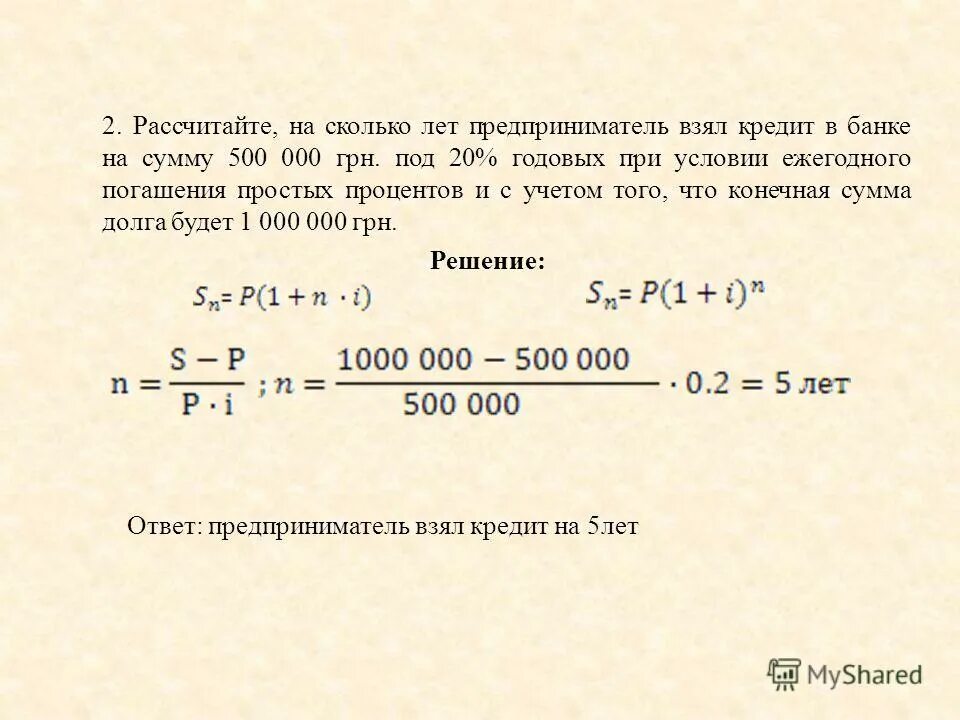 2. Рассчитайте, на сколько лет предприниматель взял кредит в банке на сумму 500 000 грн. под 20% годовых при условии ежегодного погашения простых процентов и с учетом того, что конечная сумма долга будет 1 000 000 грн.

Решение:

$S_n = P(1 + n \cdot i)$ $S_n = P(1 + i)^n$

$n = \frac{S - P}{P \cdot i}$ ; $n = \frac{1000\ 000 - 500\ 000}{500\ 000} \cdot 0.2 = 5$ лет

Ответ: предприниматель взял кредит на 5лет

MyShared